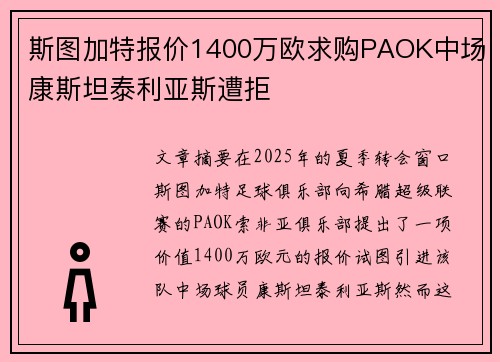 斯图加特报价1400万欧求购PAOK中场康斯坦泰利亚斯遭拒

文章摘要在2025年的夏季转会窗口斯图加特足球俱乐部向希腊超级联赛的PAOK索非亚俱乐部提出了一项价值1400万欧元的报价试图引进该队中场球员康斯坦泰利亚斯然而这